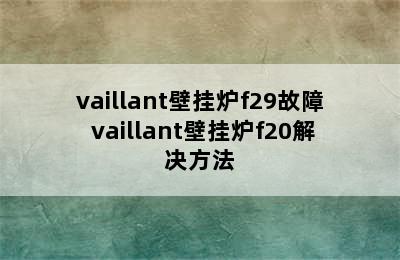 vaillant壁挂炉f29故障 vaillant壁挂炉f20解决方法